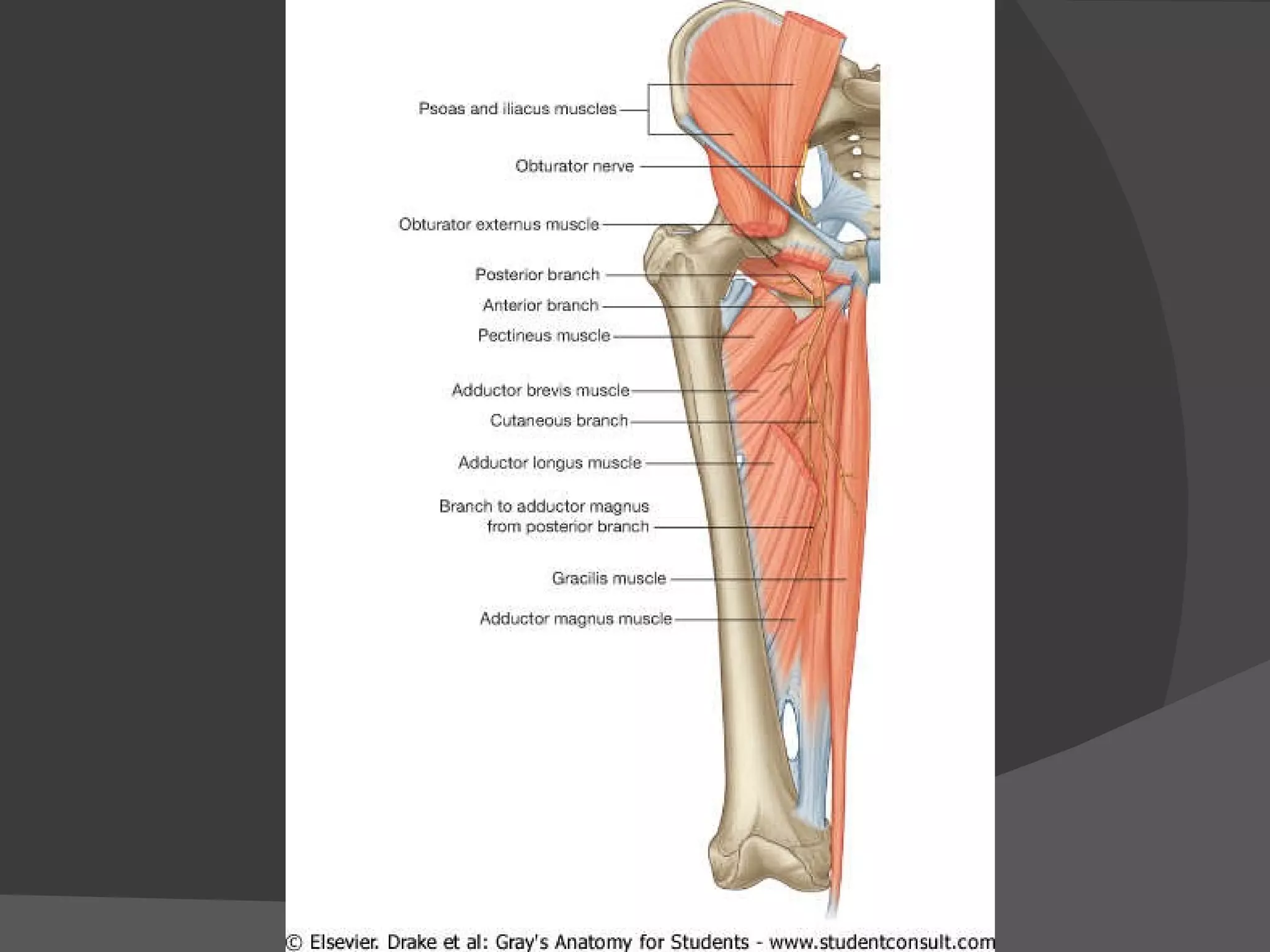 Psoas and iliacus muscles

Obturator nerve

Obturator externus muscle

Posterior branch

Anterior branch

Pectineus muscle

Adductor brevis muscle

Cutaneous branch

Adductor longus muscle

Branch to adductor magnus from posterior branch

Gracilis muscle

Adductor magnus muscle

© Elsevier. Drake et al: Gray's Anatomy for Students - www.studentconsult.com